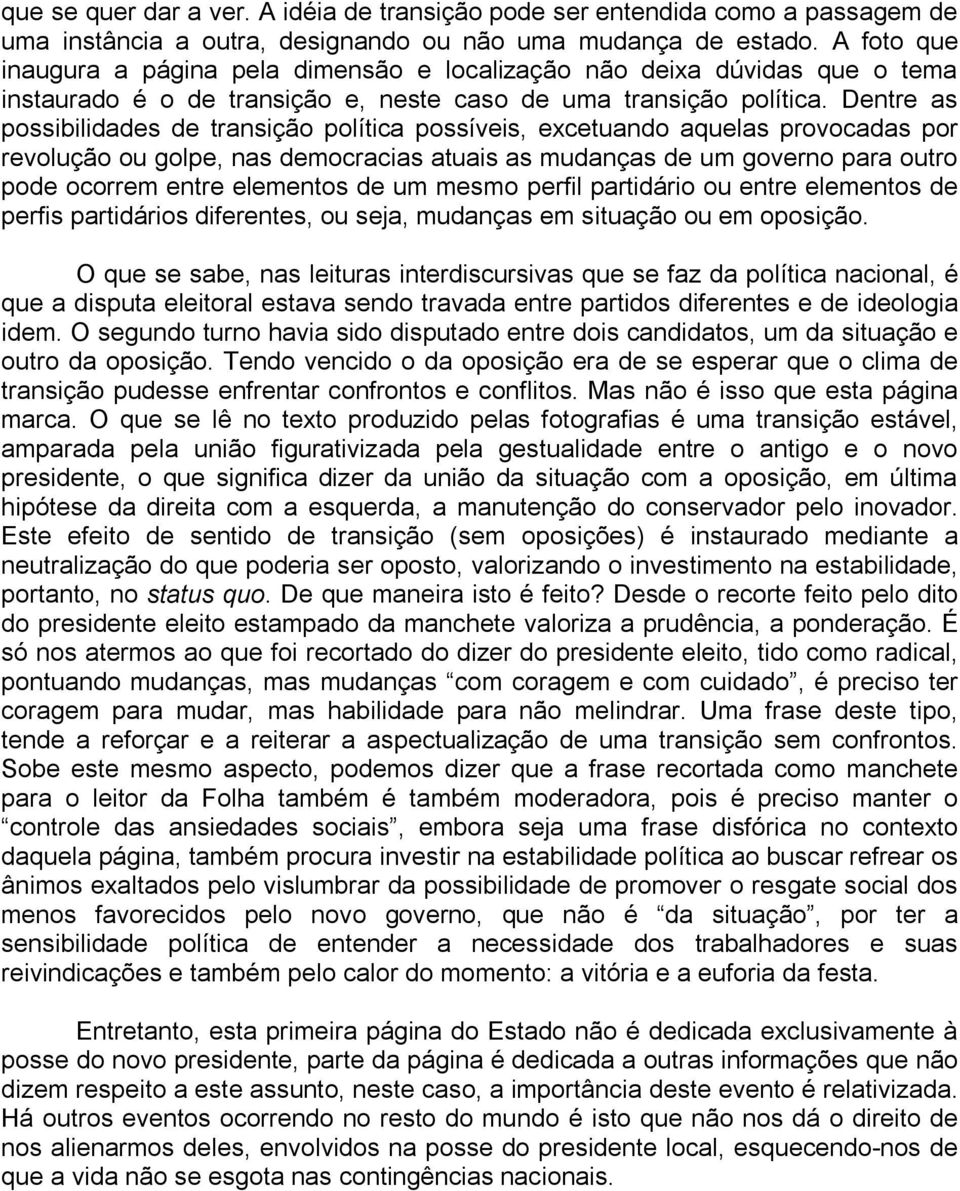 que se quer dar a ver. A idéia de transição pode ser entendida como a passagem de uma instância a outra, designando ou não uma mudança de estado. A foto que inaugura a página pela dimensão e localização não deixa dúvidas que o tema instaurado é o de transição e, neste caso de uma transição política. Dentre as possibilidades de transição política possíveis, excetuando aquelas provocadas por revolução ou golpe, nas democracias atuais as mudanças de um governo para outro pode ocorrem entre elementos de um mesmo perfil partidário ou entre elementos de perfis partidários diferentes, ou seja, mudanças em situação ou em oposição.

O que se sabe, nas leituras interdiscursivas que se faz da política nacional, é que a disputa eleitoral estava sendo travada entre partidos diferentes e de ideologia idem. O segundo turno havia sido disputado entre dois candidatos, um da situação e outro da oposição. Tendo vencido o da oposição era de se esperar que o clima de transição pudesse enfrentar confrontos e conflitos. Mas não é isso que esta página marca. O que se lê no texto produzido pelas fotografias é uma transição estável, amparada pela união figurativizada pela gestualidade entre o antigo e o novo presidente, o que significa dizer da união da situação com a oposição, em última hipótese da direita com a esquerda, a manutenção do conservador pelo inovador. Este efeito de sentido de transição (sem oposições) é instaurado mediante a neutralização do que poderia ser oposto, valorizando o investimento na estabilidade, portanto, no status quo. De que maneira isto é feito? Desde o recorte feito pelo dito do presidente eleito estampado da manchete valoriza a prudência, a ponderação. É só nos atermos ao que foi recortado do dizer do presidente eleito, tido como radical, pontuando mudanças, mas mudanças “com coragem e com cuidado”, é preciso ter coragem para mudar, mas habilidade para não melindrar. Uma frase deste tipo, tende a reforçar e a reiterar a aspectualização de uma transição sem confrontos. Sobe este mesmo aspecto, podemos dizer que a frase recortada como manchete para o leitor da Folha também é também moderadora, pois é preciso manter o “controle das ansiedades sociais”, embora seja uma frase disfórica no contexto daquela página, também procura investir na estabilidade política ao buscar refrear os ânimos exaltados pelo vislumbrar da possibilidade de promover o resgate social dos menos favorecidos pelo novo governo, que não é “da situação”, por ter a sensibilidade política de entender a necessidade dos trabalhadores e suas reivindicações e também pelo calor do momento: a vitória e a euforia da festa.

Entretanto, esta primeira página do Estado não é dedicada exclusivamente à posse do novo presidente, parte da página é dedicada a outras informações que não dizem respeito a este assunto, neste caso, a importância deste evento é relativizada. Há outros eventos ocorrendo no resto do mundo é isto que não nos dá o direito de nos alienarmos deles, envolvidos na posse do presidente local, esquecendo-nos de que a vida não se esgota nas contingências nacionais.